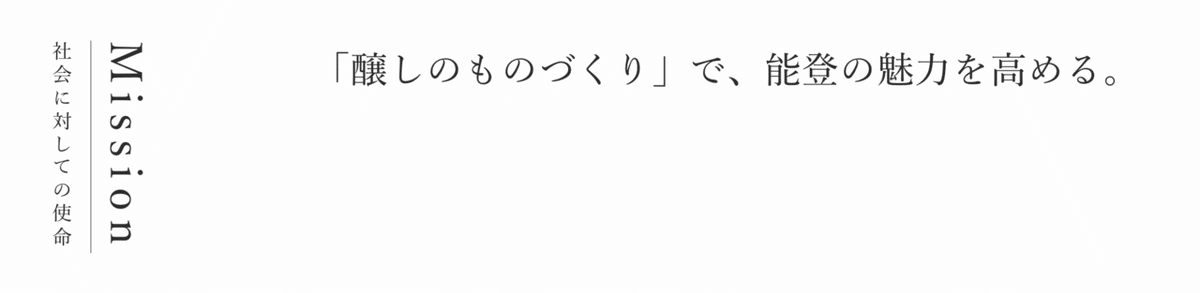 Mission
社会に対しての使命

「醸しのものづくり」で、能登の魅力を高める。